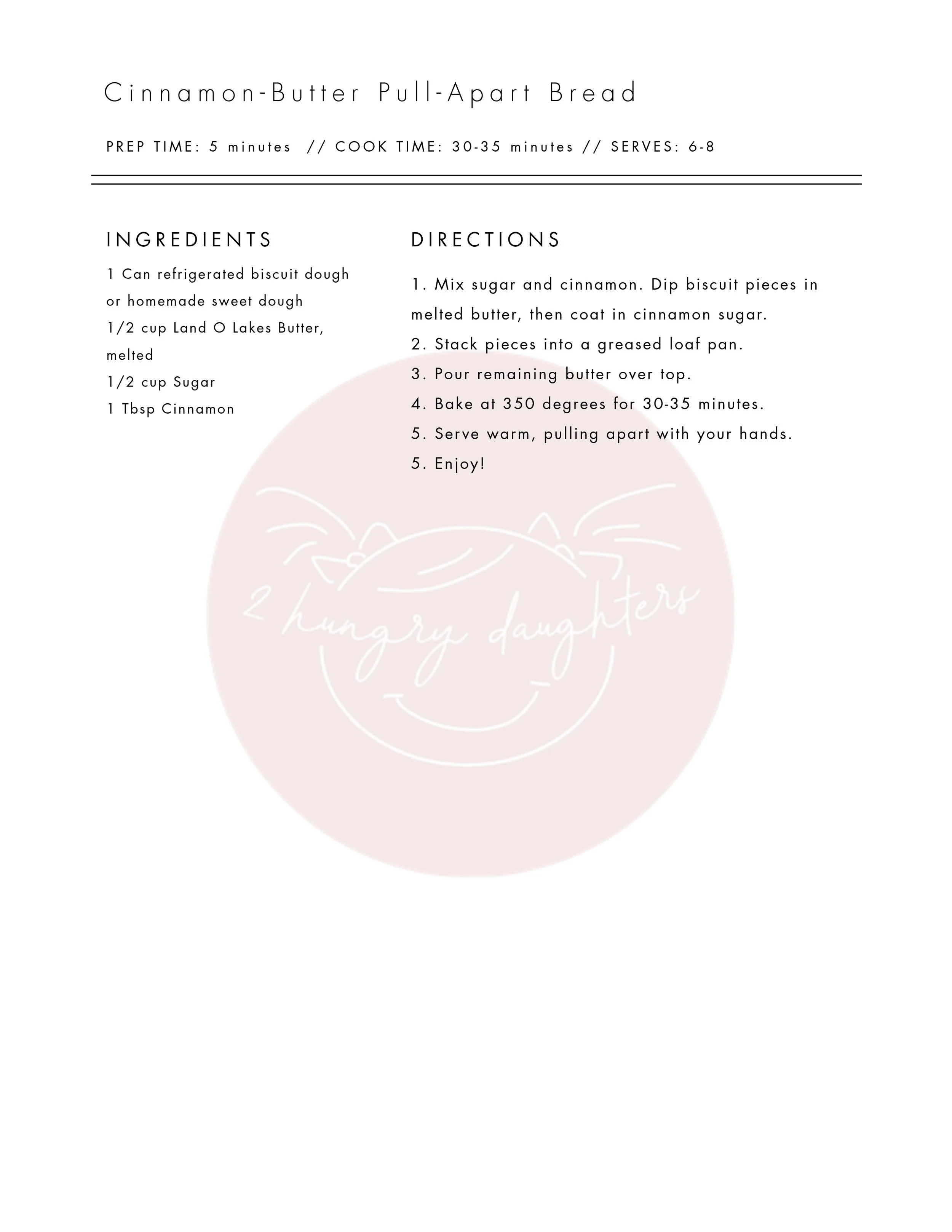 Cinnamon-Butter Pull-Apart Bread

PREP TIME: 5 minutes // COOK TIME: 30-35 minutes // SERVES: 6-8

INGREDIENTS

1 Can refrigerated biscuit dough or homemade sweet dough
1/2 cup Land O Lakes Butter, melted
1/2 cup Sugar
1 Tbsp Cinnamon

DIRECTIONS

1. Mix sugar and cinnamon. Dip biscuit pieces in melted butter, then coat in cinnamon sugar.
2. Stack pieces into a greased loaf pan.
3. Pour remaining butter over top.
4. Bake at 350 degrees for 30-35 minutes.
5. Serve warm, pulling apart with your hands.
5. Enjoy!

2 hungry daughters